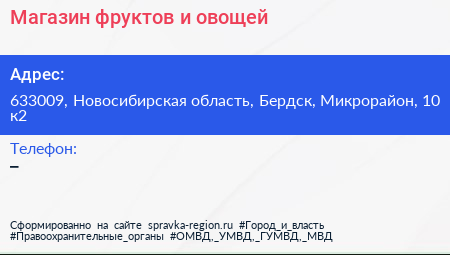 Магазин фруктов и овощей

Адрес:

633009, Новосибирская область, Бердск, Микрорайон, 10 к2

Телефон:
–

Сформированно на сайте spravka-region.ru #Город_и_власть #Правоохранительные_органы #ОМВД,_УМВД,_ГУМВД,_МВД